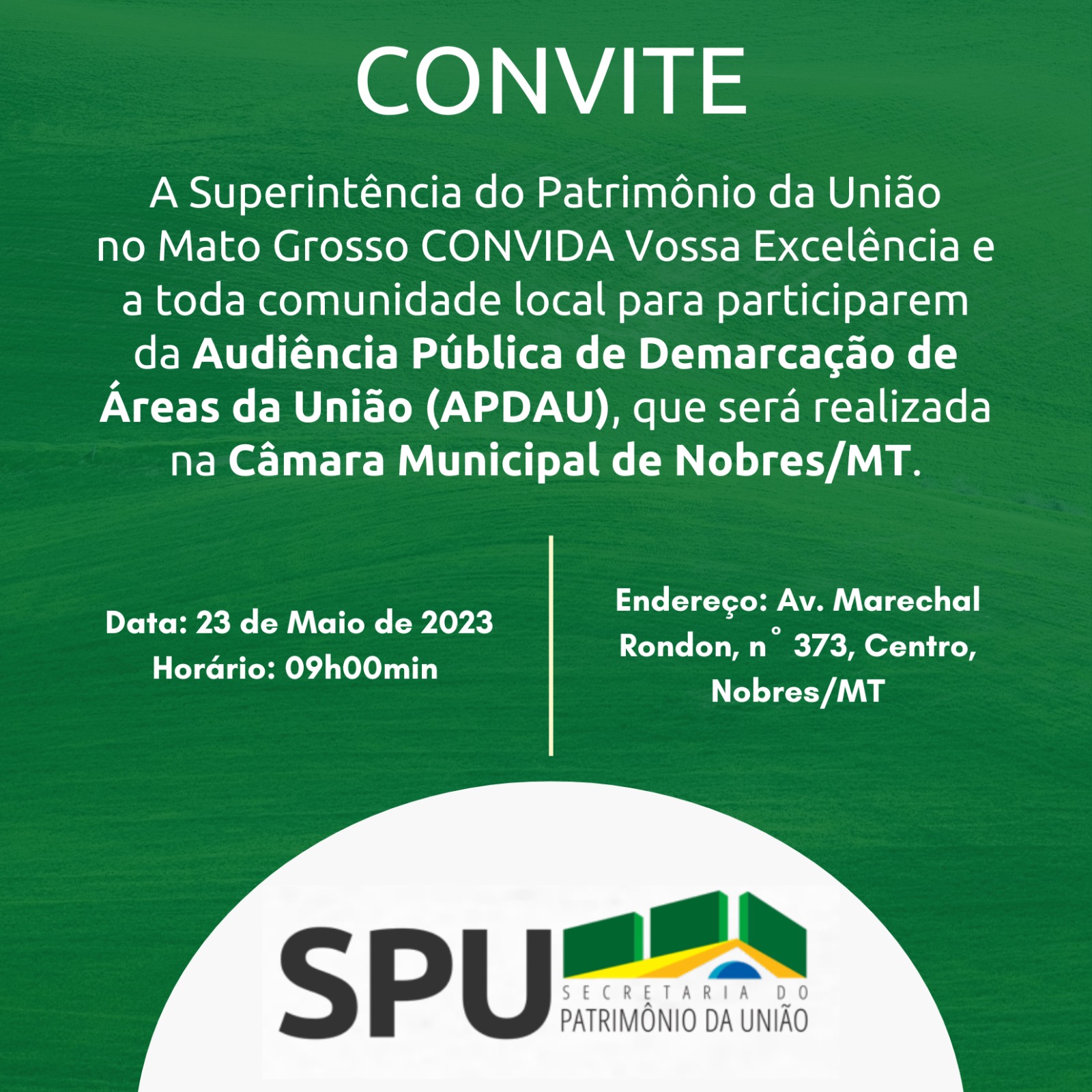 CONVITE

A Superintência do Patrimônio da União no Mato Grosso CONVIDA Vossa Excelência e a toda comunidade local para participarem da Audiência Pública de Demarcação de Áreas da União (APDAU), que será realizada na Câmara Municipal de Nobres/MT.

Data: 23 de Maio de 2023
Horário: 09h00min

Endereço: Av. Marechal Rondon, n° 373, Centro, Nobres/MT

SPU
SECRETARIA DO
PATRIMÔNIO DA UNIÃO